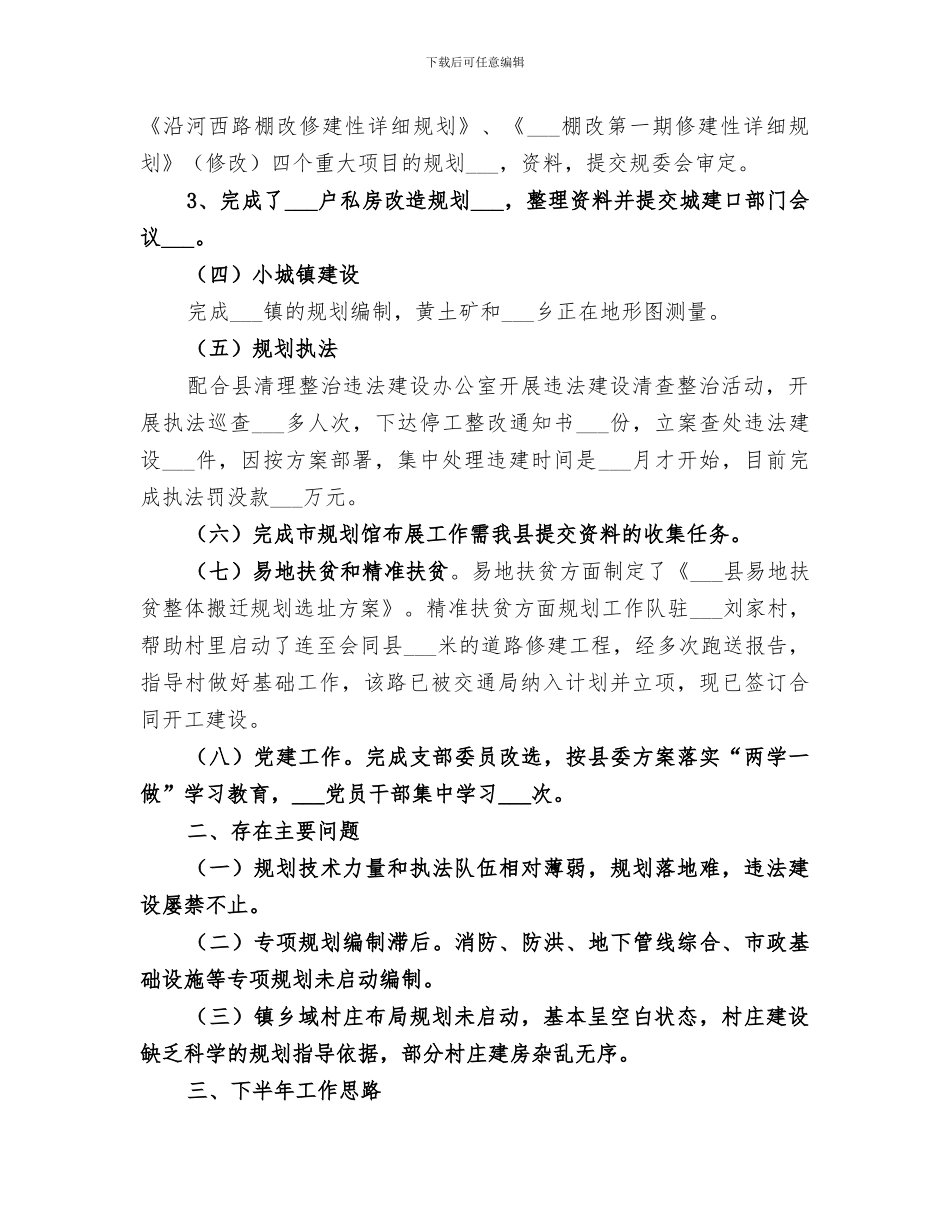 下载后可任意编辑

《沿河西路棚改修建性详细规划》、《___棚改第一期修建性详细规划》（修改）四个重大项目的规划___，资料，提交规委会审定。

3、完成了___户私房改造规划___，整理资料并提交城建口部门会议___。

（四）小城镇建设

完成___镇的规划编制，黄土矿和___乡正在地形图测量。

（五）规划执法

配合县清理整治违法建设办公室开展违法建设清查整治活动，开展执法巡查___多人次，下达停工整改通知书___份，立案查处违法建设___件，因按方案部署，集中处理违建时间是___月才开始，目前完成执法罚没款___万元。

（六）完成市规划馆布展工作需我县提交资料的收集任务。

（七）易地扶贫和精准扶贫。易地扶贫方面制定了《___县易地扶贫整体搬迁规划选址方案》。精准扶贫方面规划工作队驻___刘家村，帮助村里启动了连至会同县___米的道路修建工程，经多次跑送报告，指导村做好基础工作，该路已被交通局纳入计划并立项，现已签订合同开工建设。

（八）党建工作。完成支部委员改选，按县委方案落实“两学一做”学习教育，___党员干部集中学习___次。

二、存在主要问题

（一）规划技术力量和执法队伍相对薄弱，规划落地难，违法建设屡禁不止。

（二）专项规划编制滞后。消防、防洪、地下管线综合、市政基础设施等专项规划未启动编制。

（三）镇乡域村庄布局规划未启动，基本呈空白状态，村庄建设缺乏科学的规划指导依据，部分村庄建房杂乱无序。

三、下半年工作思路